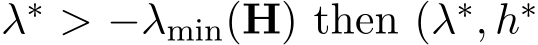 $\lambda^* > -\lambda_{\min}(\mathbf{H})$ then $(\lambda^*, h^*$